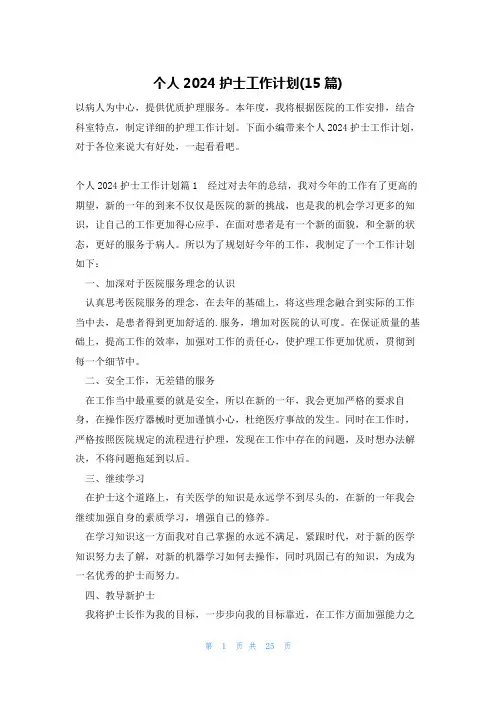 个人 2024 护士工作计划(15 篇)

以病人为中心，提供优质护理服务。本年度，我将根据医院的工作安排，结合科室特点，制定详细的护理工作计划。下面小编带来个人 2024 护士工作计划，对于各位来说大有好处，一起看看吧。

个人 2024 护士工作计划篇 1　经过对去年的总结，我对今年的工作有了更高的期望，新的一年的到来不仅仅是医院的新的挑战，也是我的机会学习更多的知识，让自己的工作更加得心应手，在面对患者是有一个新的面貌，和全新的状态，更好的服务于病人。所以为了规划好今年的工作，我制定了一个工作计划如下：

一、加深对于医院服务理念的认识

认真思考医院服务的理念，在去年的基础上，将这些理念融合到实际的工作当中去，是患者得到更加舒适的.服务，增加对医院的认可度。在保证质量的基础上，提高工作的效率，加强对工作的责任心，使护理工作更加优质，贯彻到每一个细节中。

二、安全工作，无差错的服务

在工作当中最重要的就是安全，所以在新的一年，我会更加严格的要求自身，在操作医疗器械时更加谨慎小心，杜绝医疗事故的发生。同时在工作时，严格按照医院规定的流程进行护理，发现在工作中存在的问题，及时想办法解决，不将问题拖延到以后。

三、继续学习

在护士这个道路上，有关医学的知识是永远学不到尽头的，在新的一年我会继续加强自身的素质学习，增强自己的修养。

在学习知识这一方面我对自己掌握的永远不满足，紧跟时代，对于新的医学知识努力去了解，对新的机器学习如何去操作，同时巩固已有的知识，为成为一名优秀的护士而努力。

四、教导新护士

我将护士长作为我的目标，一步步向我的目标靠近，在工作方面加强能力之

第 1 页 共 25 页